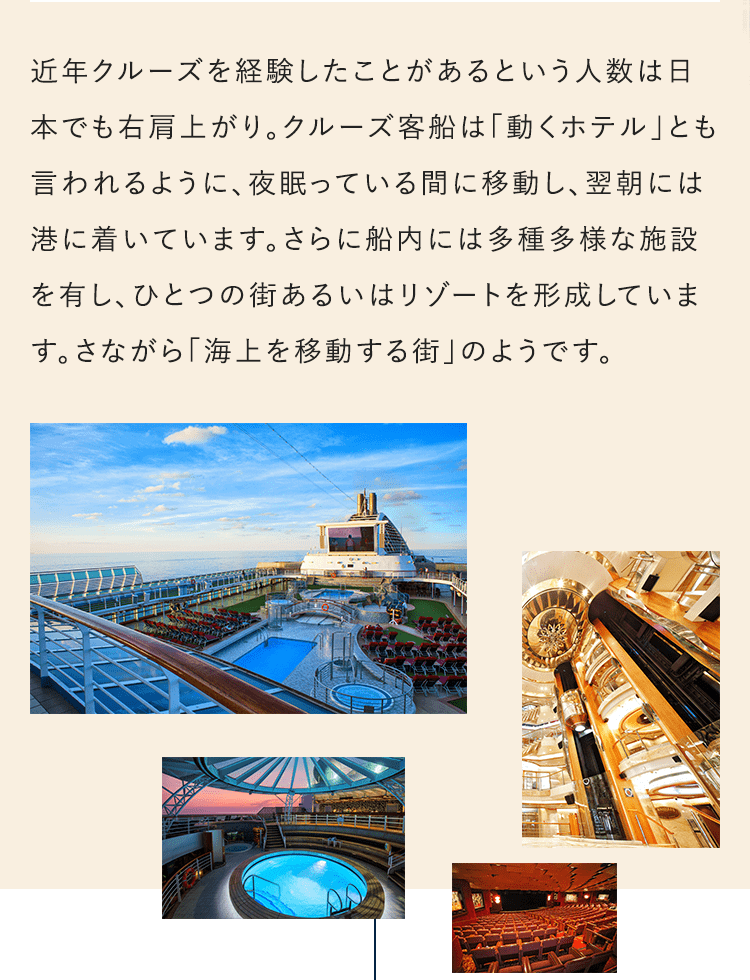 近年クルーズを経験したことがあるという人数は日本でも右肩上がり。クルーズ客船は「動くホテル」とも言われるように、夜眠っている間に移動し、翌朝には港に着いています。さらに船内には多種多様な施設を有し、ひとつの街あるいはリゾートを形成しています。さながら「海上を移動する街」のようです。